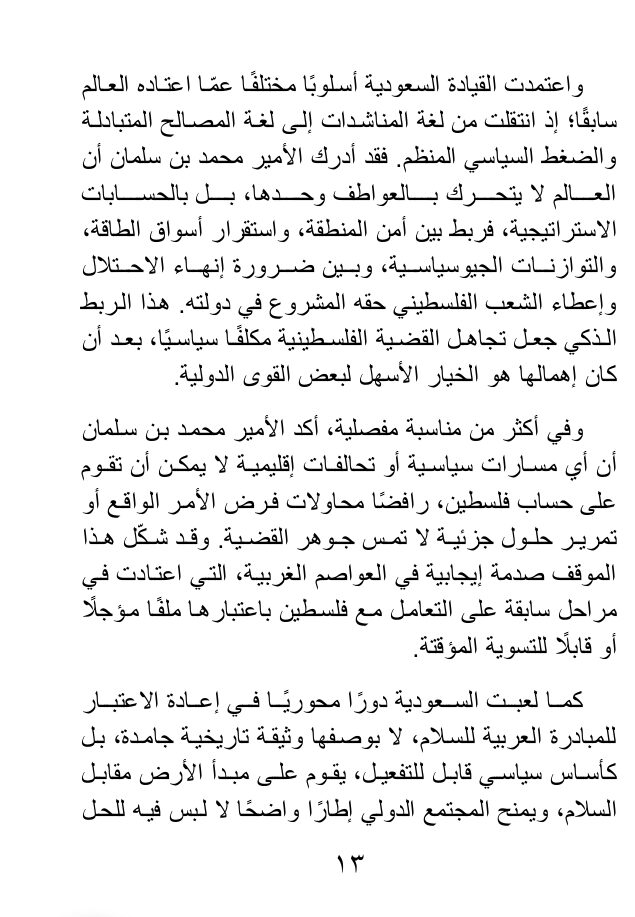 واعتمدت القيادة السعودية أسلوبًا مختلفًا عمّا اعتاده العالم سابقًا؛ إذ انتقلت من لغة المناشدات إلى لغة المصالح المتبادلة والضغط السياسي المنظم. فقد أدرك الأمير محمد بن سلمان أن العالم لا يتحرك بالعواطف وحدها، بل بالحسابات الاستراتيجية، فربط بين أمن المنطقة، واستقرار أسواق الطاقة، والتوازنات الجيوسياسية، وبين ضرورة إنهاء الاحتلال وإعطاء الشعب الفلسطيني حقه المشروع في دولته. هذا الربط الذكي جعل تجاهل القضية الفلسطينية مكلفًا سياسيًا، بعد أن كان إهمالها هو الخيار الأسهل لبعض القوى الدولية.

وفي أكثر من مناسبة مفصلية، أكد الأمير محمد بن سلمان أن أي مسارات سياسية أو تحالفات إقليمية لا يمكن أن تقوم على حساب فلسطين، رافضًا محاولات فرض الأمر الواقع أو تمرير حلول جزئية لا تمس جوهر القضية. وقد شكّل هذا الموقف صدمة إيجابية في العواصم الغربية، التي اعتادت في مراحل سابقة على التعامل مع فلسطين باعتبارها ملفًا مؤجلًا أو قابلًا للتسوية المؤقتة.

كما لعبت السعودية دورًا محوريًا في إعادة الاعتبار للمبادرة العربية للسلام، لا بوصفها وثيقة تاريخية جامدة، بل كأساس سياسي قابل للتفعيل، يقوم على مبدأ الأرض مقابل السلام، ويمنح المجتمع الدولي إطارًا واضحًا لا لبس فيه للحل

١٣